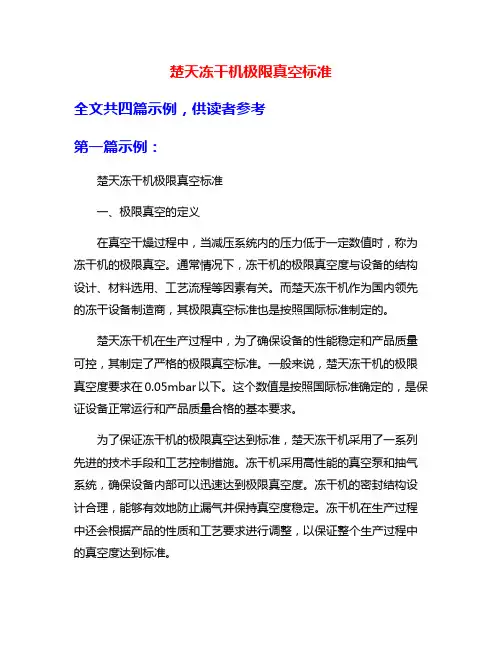 楚天冻干机极限真空标准

全文共四篇示例，供读者参考

第一篇示例：

楚天冻干机极限真空标准

一、极限真空的定义

在真空干燥过程中，当减压系统内的压力低于一定数值时，称为冻干机的极限真空。通常情况下，冻干机的极限真空度与设备的结构设计、材料选用、工艺流程等因素有关。而楚天冻干机作为国内领先的冻干设备制造商，其极限真空标准也是按照国际标准制定的。

楚天冻干机在生产过程中，为了确保设备的性能稳定和产品质量可控，其制定了严格的极限真空标准。一般来说，楚天冻干机的极限真空度要求在0.05mbar以下。这个数值是按照国际标准确定的，是保证设备正常运行和产品质量合格的基本要求。

为了保证冻干机的极限真空达到标准，楚天冻干机采用了一系列先进的技术手段和工艺控制措施。冻干机采用高性能的真空泵和抽气系统，确保设备内部可以迅速达到极限真空度。冻干机的密封结构设计合理，能够有效地防止漏气并保持真空度稳定。冻干机在生产过程中还会根据产品的性质和工艺要求进行调整，以保证整个生产过程中的真空度达到标准。